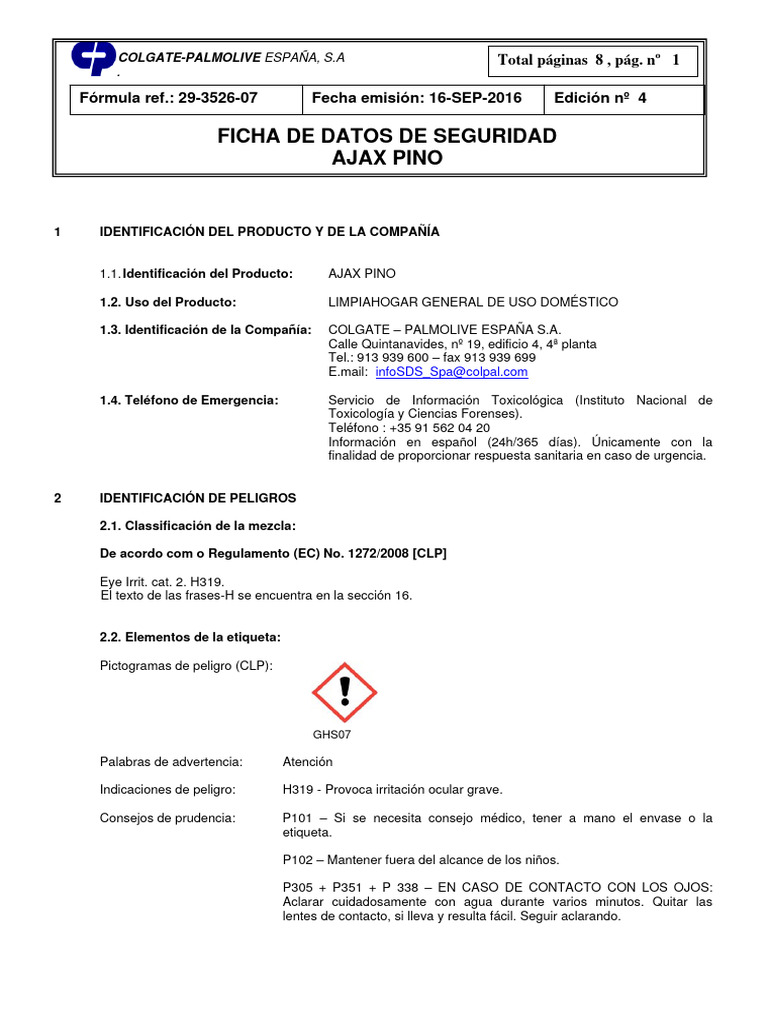 COLGATE-PALMOLIVE ESPAÑA, S.A
.

Total páginas 8 , pág. nº 1

| Fórmula ref.: 29-3526-07 | Fecha emisión: 16-SEP-2016 | Edición nº 4 |
|---|---|---|

FICHA DE DATOS DE SEGURIDAD
AJAX PINO

1 IDENTIFICACIÓN DEL PRODUCTO Y DE LA COMPAÑÍA

1.1. Identificación del Producto: AJAX PINO

1.2. Uso del Producto: LIMPIAHOGAR GENERAL DE USO DOMÉSTICO

1.3. Identificación de la Compañía: COLGATE – PALMOLIVE ESPAÑA S.A.
Calle Quintanavides, nº 19, edificio 4, 4ª planta
Tel.: 913 939 600 – fax 913 939 699
E.mail: infoSDS_Spa@colpal.com

1.4. Teléfono de Emergencia: Servicio de Información Toxicológica (Instituto Nacional de Toxicología y Ciencias Forenses).
Teléfono : +35 91 562 04 20
Información en español (24h/365 días). Únicamente con la finalidad de proporcionar respuesta sanitaria en caso de urgencia.

2 IDENTIFICACIÓN DE PELIGROS

2.1. Classificación de la mezcla:

De acordo com o Regulamento (EC) No. 1272/2008 [CLP]

Eye Irrit. cat. 2. H319.
El texto de las frases-H se encuentra en la sección 16.

2.2. Elementos de la etiqueta:

Pictogramas de peligro (CLP):

GHS07

Palabras de advertencia: Atención

Indicaciones de peligro: H319 - Provoca irritación ocular grave.

Consejos de prudencia: P101 – Si se necesita consejo médico, tener a mano el envase o la etiqueta.

P102 – Mantener fuera del alcance de los niños.

P305 + P351 + P 338 – EN CASO DE CONTACTO CON LOS OJOS: Aclarar cuidadosamente con agua durante varios minutos. Quitar las lentes de contacto, si lleva y resulta fácil. Seguir aclarando.